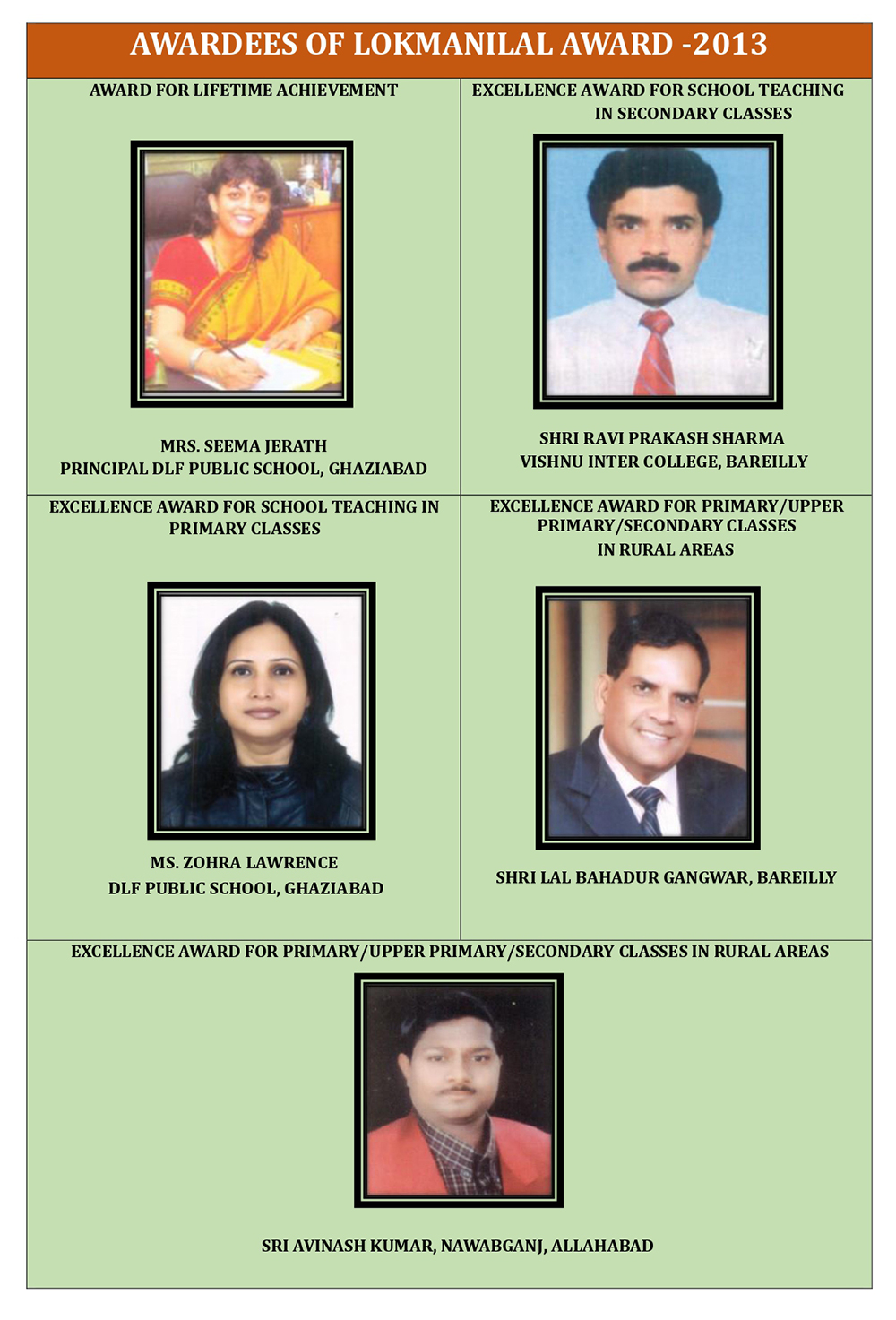 AWARDEES OF LOKMANILAL AWARD -2013

AWARD FOR LIFETIME ACHIEVEMENT

MRS. SEEMA JERATH
PRINCIPAL DLF PUBLIC SCHOOL, GHAZIABAD

EXCELLENCE AWARD FOR SCHOOL TEACHING IN SECONDARY CLASSES

SHRI RAVI PRAKASH SHARMA
VISHNU INTER COLLEGE, BAREILLY

EXCELLENCE AWARD FOR SCHOOL TEACHING IN PRIMARY CLASSES

MS. ZOHRA LAWRENCE
DLF PUBLIC SCHOOL, GHAZIABAD

EXCELLENCE AWARD FOR PRIMARY/UPPER PRIMARY/SECONDARY CLASSES IN RURAL AREAS

SHRI LAL BAHADUR GANGWAR, BAREILLY

EXCELLENCE AWARD FOR PRIMARY/UPPER PRIMARY/SECONDARY CLASSES IN RURAL AREAS

SRI AVINASH KUMAR, NAWABGANJ, ALLAHABAD